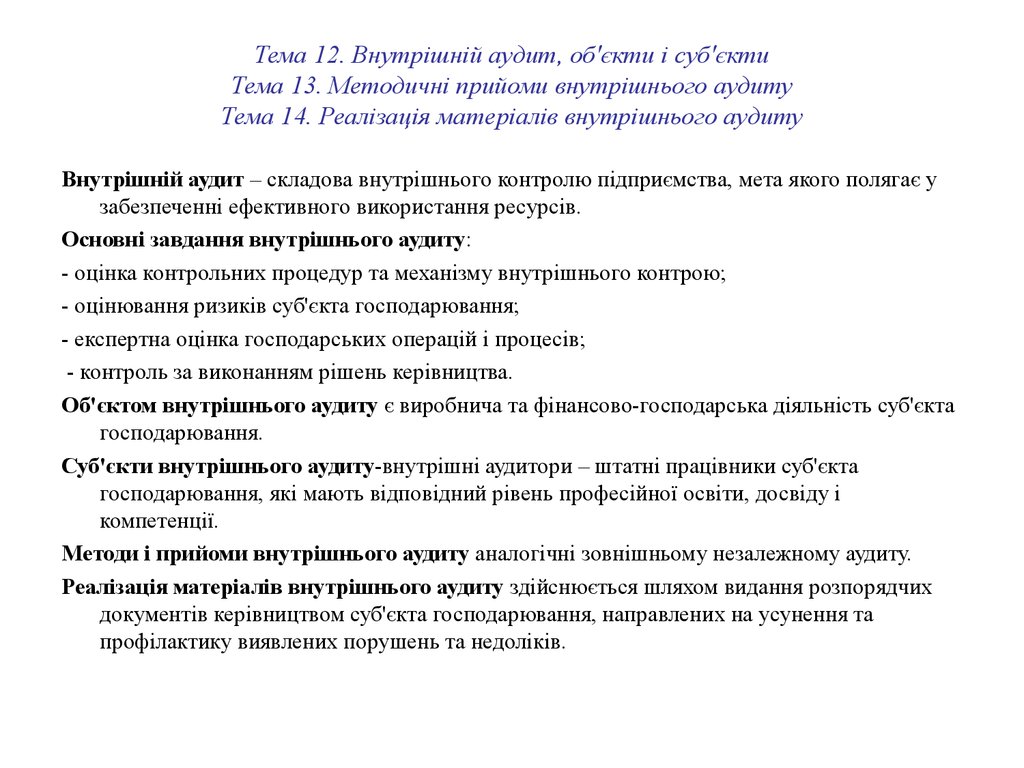 Тема 12. Внутрішній аудит, об'єкти і суб'єкти
Тема 13. Методичні прийоми внутрішнього аудиту
Тема 14. Реалізація матеріалів внутрішнього аудиту

Внутрішній аудит – складова внутрішнього контролю підприємства, мета якого полягає у забезпеченні ефективного використання ресурсів.

Основні завдання внутрішнього аудиту:

- оцінка контрольних процедур та механізму внутрішнього контрою;

- оцінювання ризиків суб'єкта господарювання;

- експертна оцінка господарських операцій і процесів;

- контроль за виконанням рішень керівництва.

Об'єктом внутрішнього аудиту є виробнича та фінансово-господарська діяльність суб'єкта господарювання.

Суб'єкти внутрішнього аудиту-внутрішні аудитори – штатні працівники суб'єкта господарювання, які мають відповідний рівень професійної освіти, досвіду і компетенції.

Методи і прийоми внутрішнього аудиту аналогічні зовнішньому незалежному аудиту.

Реалізація матеріалів внутрішнього аудиту здійснюється шляхом видання розпорядчих документів керівництвом суб'єкта господарювання, направлених на усунення та профілактику виявлених порушень та недоліків.